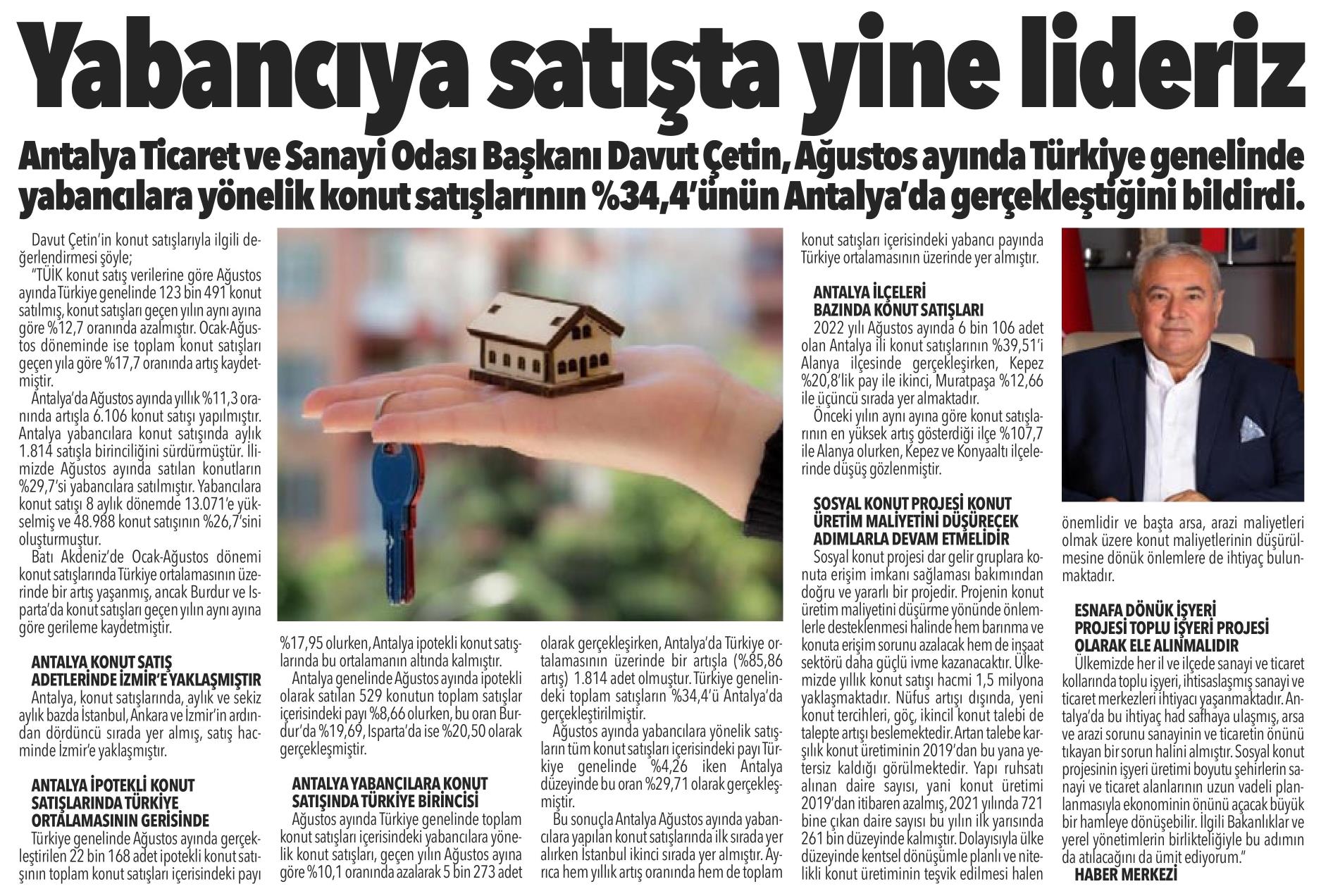 Yabancıya satışta yine lideriz

Antalya Ticaret ve Sanayi Odası Başkanı Davut Çetin, Ağustos ayında Türkiye genelinde yabancılara yönelik konut satışlarının %34,4'ünün Antalya'da gerçekleştiğini bildirdi.

Davut Çetin'in konut satışlarıyla ilgili değerlendirmesi şöyle;

"TÜİK konut satış verilerine göre Ağustos ayında Türkiye genelinde 123 bin 491 konut satılmış, konut satışları geçen yılın aynı ayına göre %12,7 oranında azalmıştır. Ocak-Ağustos döneminde ise toplam konut satışları geçen yıla göre %17,7 oranında artış kaydetmiştir.

Antalya'da Ağustos ayında yıllık %11,3 oranında artışla 6.106 konut satışı yapılmıştır. Antalya yabancılara konut satışında aylık 1.814 satışla birinciliğini sürdürmüştür. İlimizde Ağustos ayında satılan konutların %29,7'si yabancılara satılmıştır. Yabancılara konut satışı 8 aylık dönemde 13.071'e yükselmiş ve 48.988 konut satışının %26,7'sini oluşturmuştur.

Batı Akdeniz'de Ocak-Ağustos dönemi konut satışlarında Türkiye ortalamasının üzerinde bir artış yaşanmış, ancak Burdur ve Isparta'da konut satışları geçen yılın aynı ayına göre gerileme kaydetmiştir.

ANTALYA KONUT SATIŞ ADETLERİNDE İZMİR'E YAKLAŞMIŞTIR

Antalya, konut satışlarında, aylık ve sekiz aylık bazda İstanbul, Ankara ve İzmir'in ardından dördüncü sırada yer almış, satış hacminde İzmir'e yaklaşmıştır.

ANTALYA İPOTEKLİ KONUT SATIŞLARINDA TÜRKİYE ORTALAMASININ GERİSİNDE

Türkiye genelinde Ağustos ayında gerçekleştirilen 22 bin 168 adet ipotekli konut satışının toplam konut satışları içerisindeki payı %17,95 olurken, Antalya ipotekli konut satışlarında bu ortalamanın altında kalmıştır.

Antalya genelinde Ağustos ayında ipotekli olarak satılan 529 konutun toplam satışlar içerisindeki payı %8,66 olurken, bu oran Burdur'da %19,69, Isparta'da ise %20,50 olarak gerçekleşmiştir.

ANTALYA YABANCILARA KONUT SATIŞINDA TÜRKİYE BİRİNCİSİ

Ağustos ayında Türkiye genelinde toplam konut satışları içerisindeki yabancılara yönelik konut satışları, geçen yılın Ağustos ayına göre %10,1 oranında azalarak 5 bin 273 adet olarak gerçekleşirken, Antalya'da Türkiye ortalamasının üzerinde bir artışla (%85,86 artış) 1.814 adet olmuştur. Türkiye genelindeki toplam satışların %34,4'ü Antalya'da gerçekleştirilmiştir.

Ağustos ayında yabancılara yönelik satışların tüm konut satışları içerisindeki payı Türkiye genelinde %4,26 iken Antalya düzeyinde bu oran %29,71 olarak gerçekleşmiştir.

Bu sonuçla Antalya Ağustos ayında yabancılara yapılan konut satışlarında ilk sırada yer alırken İstanbul ikinci sırada yer almıştır. Ayrıca hem yıllık artış oranında hem de toplam konut satışları içerisindeki yabancı payında Türkiye ortalamasının üzerinde yer almıştır.

ANTALYA İLÇELERİ BAZINDA KONUT SATIŞLARI

2022 yılı Ağustos ayında 6 bin 106 adet olan Antalya ili konut satışlarının %39,51'i Alanya ilçesinde gerçekleşirken, Kepez %20,8'lik pay ile ikinci, Muratpaşa %12,66 ile üçüncü sırada yer almaktadır.

Önceki yılın aynı ayına göre konut satışlarının en yüksek artış gösterdiği ilçe %107,7 ile Alanya olurken, Kepez ve Konyaaltı ilçelerinde düşüş gözlenmiştir.

SOSYAL KONUT PROJESİ KONUT ÜRETİM MALİYETİNİ DÜŞÜRECEK ADIMLARLA DEVAM ETMELİDİR

Sosyal konut projesi dar gelir gruplara konuta erişim imkanı sağlaması bakımından doğru ve yararlı bir projedir. Projenin konut üretim maliyetini düşürme yönünde önlemlerle desteklenmesi halinde hem barınma ve konuta erişim sorunu azalacak hem de inşaat sektörü daha güçlü ivme kazanacaktır. Ülkemizde yıllık konut satışı hacmi 1,5 milyona yaklaşmaktadır. Nüfus artışı dışında, yeni konut tercihleri, göç, ikincil konut talebi de talepte artışı beslemektedir. Artan talebe karşılık konut üretiminin 2019'dan bu yana yetersiz kaldığı görülmektedir. Yapı ruhsatı alınan daire sayısı, yani konut üretimi 2019'dan itibaren azalmış, 2021 yılında 721 bine çıkan daire sayısı bu yılın ilk yarısında 261 bin düzeyinde kalmıştır. Dolayısıyla ülke düzeyinde kentsel dönüşümle planlı ve nitelikli konut üretiminin teşvik edilmesi halen önemlidir ve başta arsa, arazi maliyetleri olmak üzere konut maliyetlerinin düşürülmesine dönük önlemlere de ihtiyaç bulunmaktadır.

ESNAFA DÖNÜK İŞYERİ PROJESİ TOPLU İŞYERİ PROJESİ OLARAK ELE ALINMALIDIR

Ülkemizde her il ve ilçede sanayi ve ticaret kollarında toplu işyeri, ihtisaslaşmış sanayi ve ticaret merkezleri ihtiyacı yaşanmaktadır. Antalya'da bu ihtiyaç had safhaya ulaşmış, arsa ve arazi sorunu sanayinin ve ticaretin önünü tıkayan bir sorun halini almıştır. Sosyal konut projesinin işyeri üretimi boyutu şehirlerin sanayi ve ticaret alanlarının uzun vadeli planlanmasıyla ekonominin önünü açacak büyük bir hamleye dönüşebilir. İlgili Bakanlıklar ve yerel yönetimlerin birlikteliğiyle bu adımın da atılacağını da ümit ediyorum."

HABER MERKEZİ